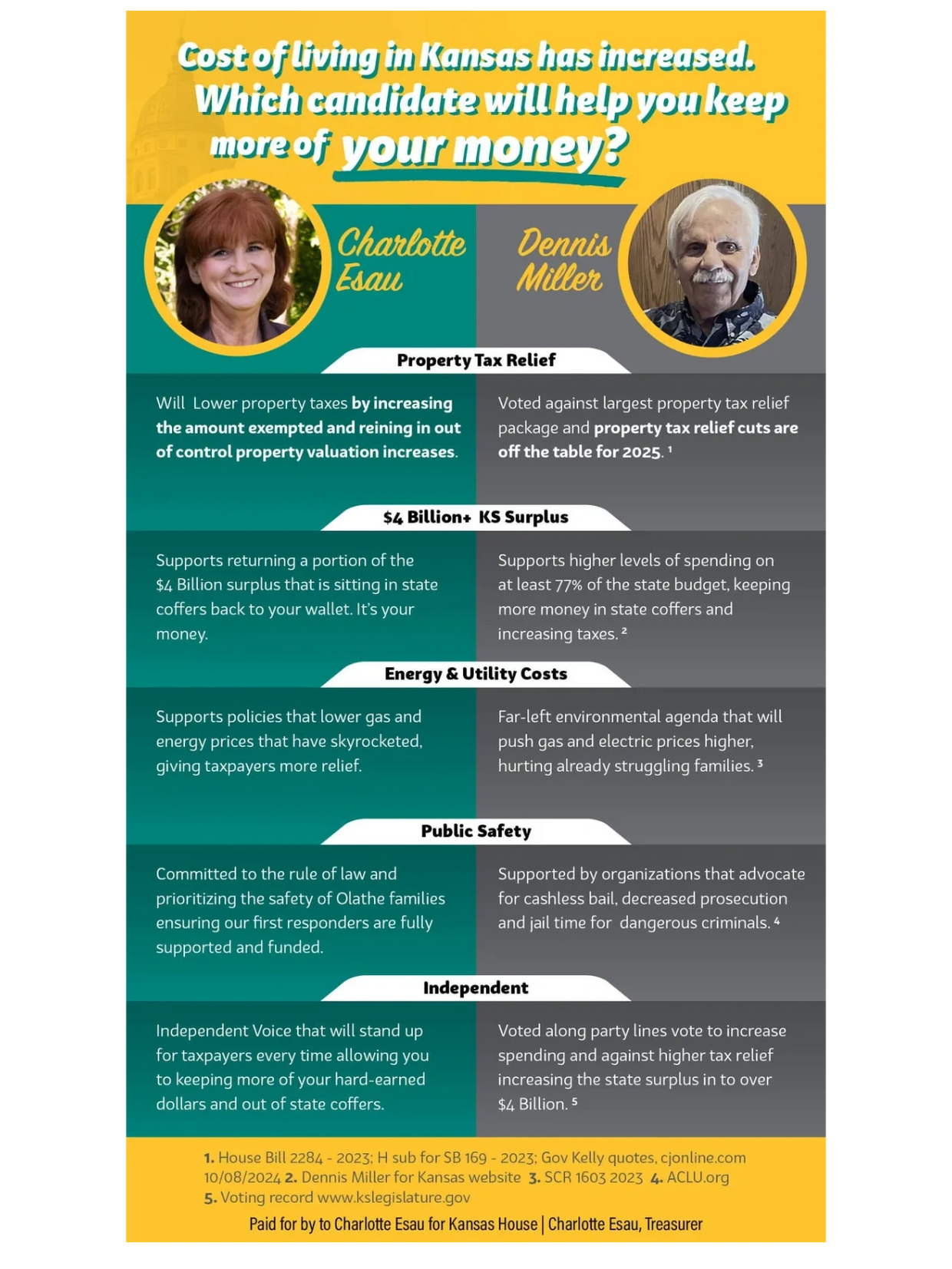 Cost of living in Kansas has increased. Which candidate will help you keep more of your money?

Charlotte Esau

Dennis Miller

Property Tax Relief

Will Lower property taxes by increasing the amount exempted and reining in out of control property valuation increases.

Voted against largest property tax relief package and property tax relief cuts are off the table for 2025. ¹

$4 Billion+ KS Surplus

Supports returning a portion of the $4 Billion surplus that is sitting in state coffers back to your wallet. It's your money.

Supports higher levels of spending on at least 77% of the state budget, keeping more money in state coffers and increasing taxes. ²

Energy & Utility Costs

Supports policies that lower gas and energy prices that have skyrocketed, giving taxpayers more relief.

Far-left environmental agenda that will push gas and electric prices higher, hurting already struggling families. ³

Public Safety

Committed to the rule of law and prioritizing the safety of Olathe families ensuring our first responders are fully supported and funded.

Supported by organizations that advocate for cashless bail, decreased prosecution and jail time for dangerous criminals. ⁴

Independent

Independent Voice that will stand up for taxpayers every time allowing you to keeping more of your hard-earned dollars and out of state coffers.

Voted along party lines vote to increase spending and against higher tax relief increasing the state surplus in to over $4 Billion. ⁵

1. House Bill 2284 - 2023; H sub for SB 169 - 2023; Gov Kelly quotes, cjonline.com 10/08/2024 2. Dennis Miller for Kansas website 3. SCR 1603 2023 4. ACLU.org 5. Voting record www.kslegislature.gov

Paid for by to Charlotte Esau for Kansas House | Charlotte Esau, Treasurer